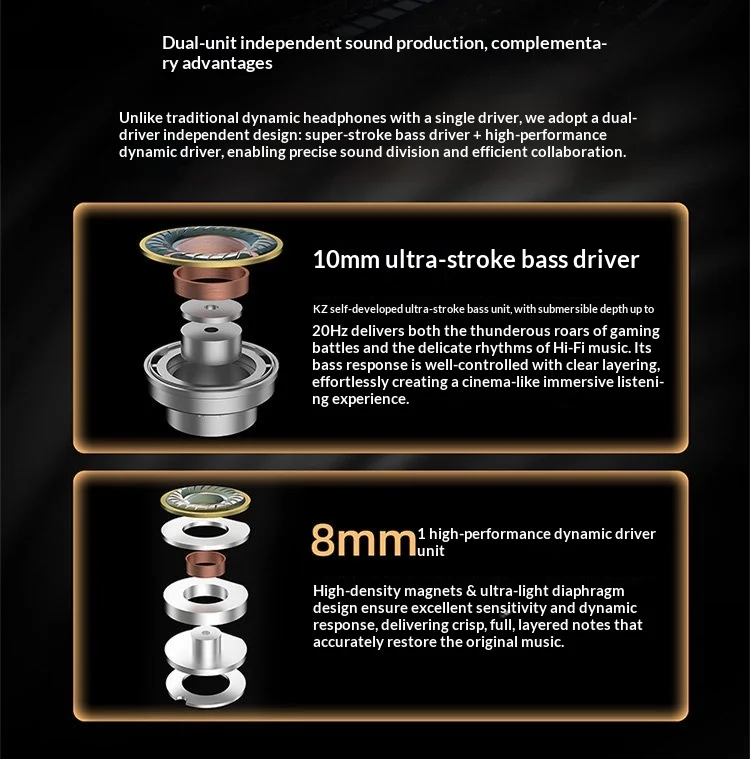 Dual-unit independent sound production, complementary advantages

Unlike traditional dynamic headphones with a single driver, we adopt a dual-driver independent design: super-stroke bass driver + high-performance dynamic driver, enabling precise sound division and efficient collaboration.

10mm ultra-stroke bass driver

KZ self-developed ultra-stroke bass unit, with submersible depth up to 20Hz delivers both the thunderous roars of gaming battles and the delicate rhythms of Hi-Fi music. Its bass response is well-controlled with clear layering, effortlessly creating a cinema-like immersive listening experience.

8mm 1 high-performance dynamic driver unit

High-density magnets & ultra-light diaphragm design ensure excellent sensitivity and dynamic response, delivering crisp, full, layered notes that accurately restore the original music.